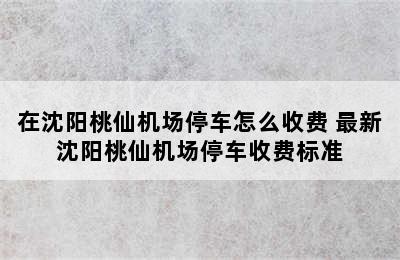 在沈阳桃仙机场停车怎么收费 最新沈阳桃仙机场停车收费标准